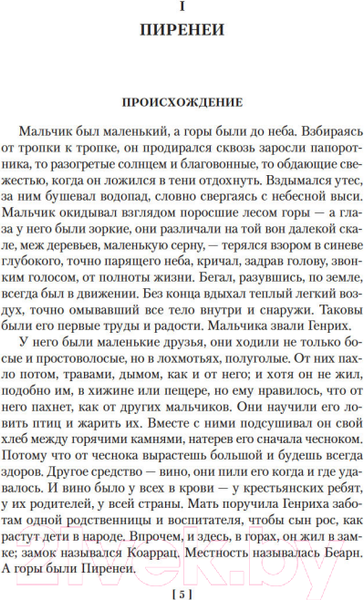 I

ПИРЕНЕИ

ПРОИСХОЖДЕНИЕ

Мальчик был маленький, а горы были до неба. Взбираясь от тропки к тропке, он продирался сквозь заросли папоротника, то разогретые солнцем и благовонные, то обдающие свежестью, когда он ложился в тени отдохнуть. Вздымался утес, за ним бушевал водопад, словно свергаясь с небесной выси. Мальчик окидывал взглядом поросшие лесом горы — а глаза у него были зоркие, они различали на той вон далекой скале, меж деревьев, маленькую серну, — терялся взором в синеве глубокого, точно парящего неба, кричал, задрав голову, звонким голосом, от полноты жизни. Бегал, разувшись, по земле, всегда был в движении. Без конца вдыхал теплый легкий воздух, точно омывавший все тело внутри и снаружи. Таковы были его первые труды и радости. Мальчика звали Генрих.

У него были маленькие друзья, они ходили не только босые и простоволосые, но в лохмотьях, полуголые. От них пахло потом, травами, дымом, как и от него; и хотя он не жил, подобно им, в хижине или пещере, но ему нравилось, что от него пахнет, как от других мальчиков. Они научили его ловить птиц и жарить их. Вместе с ними подсушивал он свой хлеб между горячими камнями, натерев его сначала чесноком. Потому что от чеснока вырастешь большой и будешь всегда здоров. Другое средство — вино, они пили его когда и где удавалось. И вино было у всех в крови — у крестьянских ребят, у их родителей, у всей страны. Мать поручила Генриха заботам одной родственницы и воспитателя, чтобы сын рос, как растут дети в народе. Впрочем, и здесь, в горах, он жил в замке; замок назывался Коаррац. Местность называлась Беарн. А горы были Пиренеи.

[ 5 ]

21vek.by